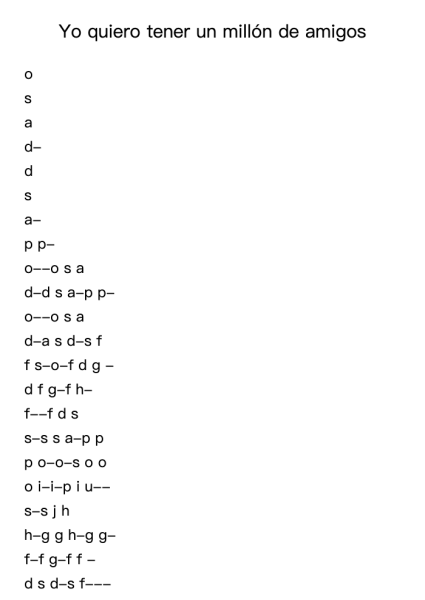 Yo quiero tener un millón de amigos

o

s

a

d–

d

s

a–

p p–

o––o s a

d–d s a–p p–

o––o s a

d–a s d–s f

f s–o–f d g –

d f g–f h–

f––f d s

s–s s a–p p

p o–o–s o o

o i–i–p i u––

s–s j h

h–g g h–g g–

f–f g–f f –

d s d–s f–––